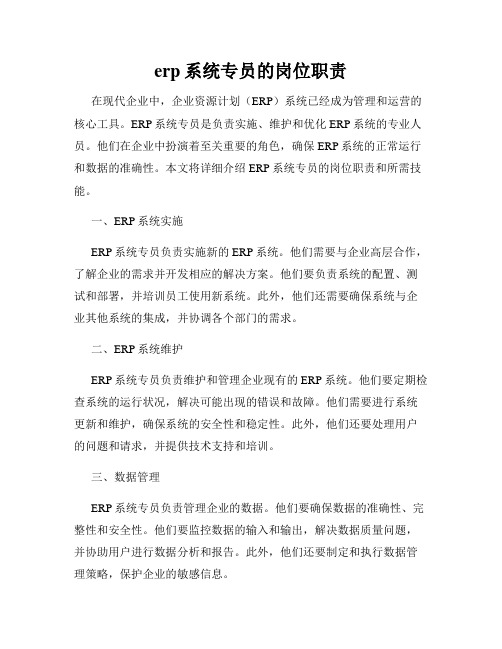 erp 系统专员的岗位职责

在现代企业中，企业资源计划（ERP）系统已经成为管理和运营的核心工具。ERP 系统专员是负责实施、维护和优化 ERP 系统的专业人员。他们在企业中扮演着至关重要的角色，确保 ERP 系统的正常运行和数据的准确性。本文将详细介绍 ERP 系统专员的岗位职责和所需技能。

一、ERP 系统实施

ERP 系统专员负责实施新的 ERP 系统。他们需要与企业高层合作，了解企业的需求并开发相应的解决方案。他们要负责系统的配置、测试和部署，并培训员工使用新系统。此外，他们还需要确保系统与企业其他系统的集成，并协调各个部门的需求。

二、ERP 系统维护

ERP 系统专员负责维护和管理企业现有的 ERP 系统。他们要定期检查系统的运行状况，解决可能出现的错误和故障。他们需要进行系统更新和维护，确保系统的安全性和稳定性。此外，他们还要处理用户的问题和请求，并提供技术支持和培训。

三、数据管理

ERP 系统专员负责管理企业的数据。他们要确保数据的准确性、完整性和安全性。他们要监控数据的输入和输出，解决数据质量问题，并协助用户进行数据分析和报告。此外，他们还要制定和执行数据管理策略，保护企业的敏感信息。